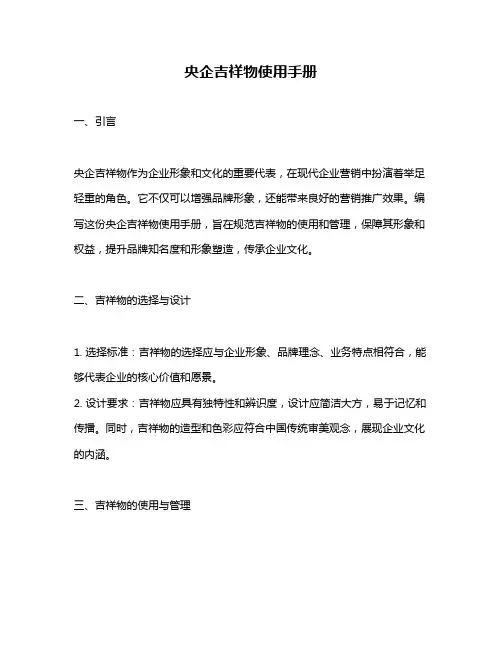 央企吉祥物使用手册

一、引言

央企吉祥物作为企业形象和文化的重要代表，在现代企业营销中扮演着举足轻重的角色。它不仅可以增强品牌形象，还能带来良好的营销推广效果。编写这份央企吉祥物使用手册，旨在规范吉祥物的使用和管理，保障其形象和权益，提升品牌知名度和形象塑造，传承企业文化。

二、吉祥物的选择与设计

1. 选择标准：吉祥物的选择应与企业形象、品牌理念、业务特点相符合，能够代表企业的核心价值和愿景。
2. 设计要求：吉祥物应具有独特性和辨识度，设计应简洁大方，易于记忆和传播。同时，吉祥物的造型和色彩应符合中国传统审美观念，展现企业文化的内涵。

三、吉祥物的使用与管理